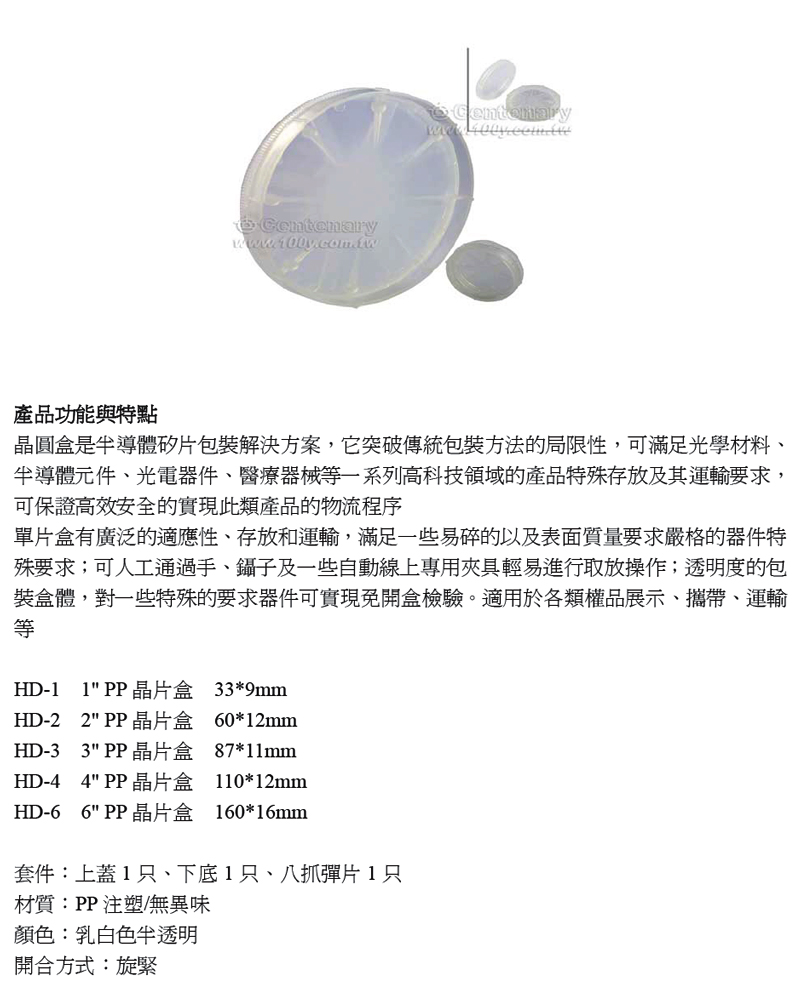 Centenary
www.100y.com.tw

Centenary
www.100y.com.tw

產品功能與特點
晶圓盒是半導體矽片包裝解決方案，它突破傳統包裝方法的局限性，可滿足光學材料、半導體元件、光電器件、醫療器械等一系列高科技領域的產品特殊存放及其運輸要求，可保證高效安全的實現此類產品的物流程序
單片盒有廣泛的適應性、存放和運輸，滿足一些易碎的以及表面質量要求嚴格的器件特殊要求；可人工通過手、鑷子及一些自動線上專用夾具輕易進行取放操作；透明度的包裝盒體，對一些特殊的要求器件可實現免開盒檢驗。適用於各類權品展示、攜帶、運輸等

HD-1 1" PP 晶片盒 33*9mm
HD-2 2" PP 晶片盒 60*12mm
HD-3 3" PP 晶片盒 87*11mm
HD-4 4" PP 晶片盒 110*12mm
HD-6 6" PP 晶片盒 160*16mm

套件：上蓋 1 只、下底 1 只、八抓彈片 1 只
材質：PP 注塑/無異味
顏色：乳白色半透明
開合方式：旋緊